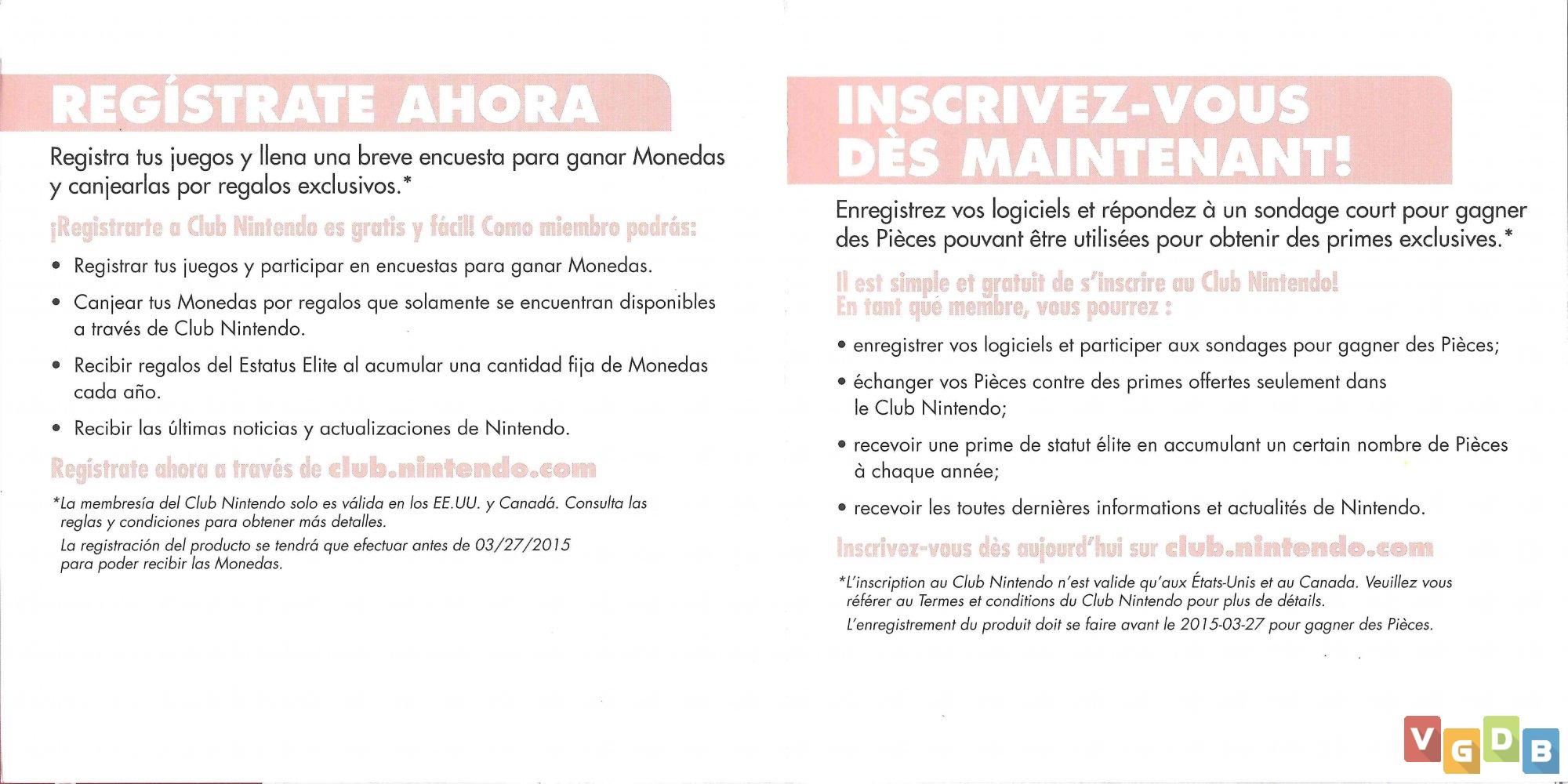 REGÍSTRATE AHORA

Registra tus juegos y llena una breve encuesta para ganar Monedas y canjearlas por regalos exclusivos.*

¡Registrarte a Club Nintendo es gratis y fácil! Como miembro podrás:

• Registrar tus juegos y participar en encuestas para ganar Monedas.

• Canjear tus Monedas por regalos que solamente se encuentran disponibles a través de Club Nintendo.

• Recibir regalos del Estatus Elite al acumular una cantidad fija de Monedas cada año.

• Recibir las últimas noticias y actualizaciones de Nintendo.

Regístrate ahora a través de club.nintendo.com

*La membresía del Club Nintendo solo es válida en los EE.UU. y Canadá. Consulta las reglas y condiciones para obtener más detalles.
La registración del producto se tendrá que efectuar antes de 03/27/2015 para poder recibir las Monedas.

INSCRIVEZ-VOUS DÈS MAINTENANT!

Enregistrez vos logiciels et répondez à un sondage court pour gagner des Pièces pouvant être utilisées pour obtenir des primes exclusives.*

Il est simple et gratuit de s'inscrire au Club Nintendo!
En tant que membre, vous pourrez :

• enregistrer vos logiciels et participer aux sondages pour gagner des Pièces;

• échanger vos Pièces contre des primes offertes seulement dans le Club Nintendo;

• recevoir une prime de statut élite en accumulant un certain nombre de Pièces à chaque année;

• recevoir les toutes dernières informations et actualités de Nintendo.

Inscrivez-vous dès aujourd'hui sur club.nintendo.com

*L'inscription au Club Nintendo n'est valide qu'aux États-Unis et au Canada. Veuillez vous référer au Termes et conditions du Club Nintendo pour plus de détails.
L'enregistrement du produit doit se faire avant le 2015-03-27 pour gagner des Pièces.

VGDB